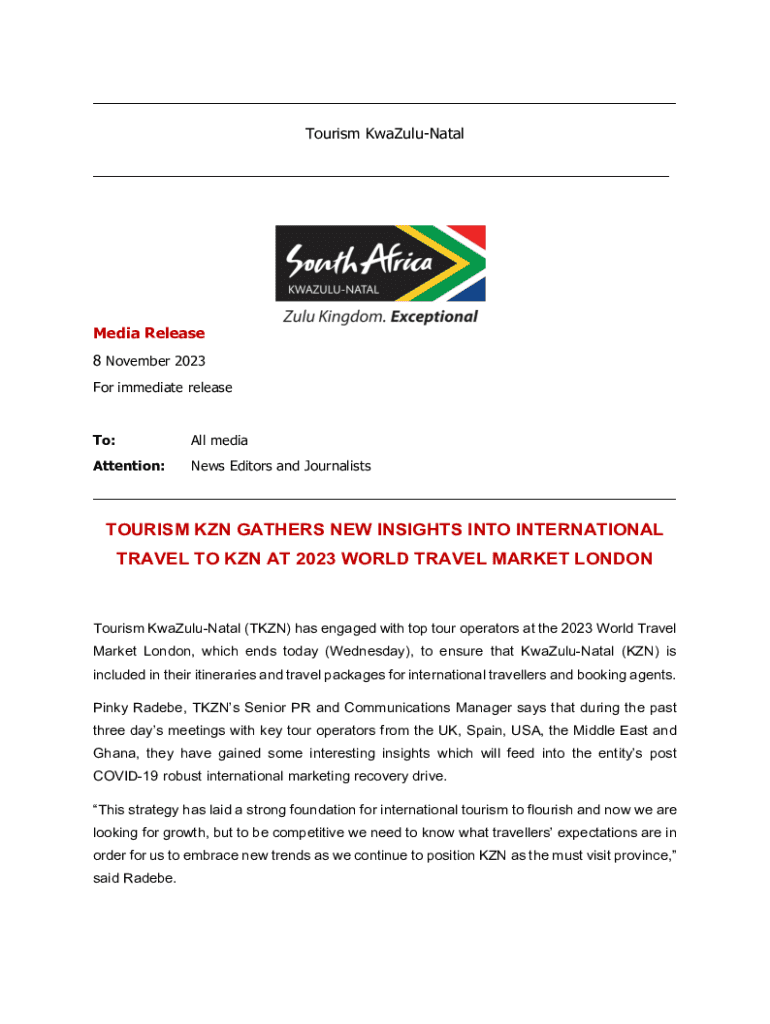 Tourism KwaZulu-Natal

South Africa
KWAZULU-NATAL
Zulu Kingdom. Exceptional

Media Release

8 November 2023

For immediate release

To: All media

Attention: News Editors and Journalists

TOURISM KZN GATHERS NEW INSIGHTS INTO INTERNATIONAL TRAVEL TO KZN AT 2023 WORLD TRAVEL MARKET LONDON

Tourism KwaZulu-Natal (TKZN) has engaged with top tour operators at the 2023 World Travel Market London, which ends today (Wednesday), to ensure that KwaZulu-Natal (KZN) is included in their itineraries and travel packages for international travellers and booking agents.

Pinky Radebe, TKZN's Senior PR and Communications Manager says that during the past three day's meetings with key tour operators from the UK, Spain, USA, the Middle East and Ghana, they have gained some interesting insights which will feed into the entity's post COVID-19 robust international marketing recovery drive.

"This strategy has laid a strong foundation for international tourism to flourish and now we are looking for growth, but to be competitive we need to know what travellers' expectations are in order for us to embrace new trends as we continue to position KZN as the must visit province," said Radebe.